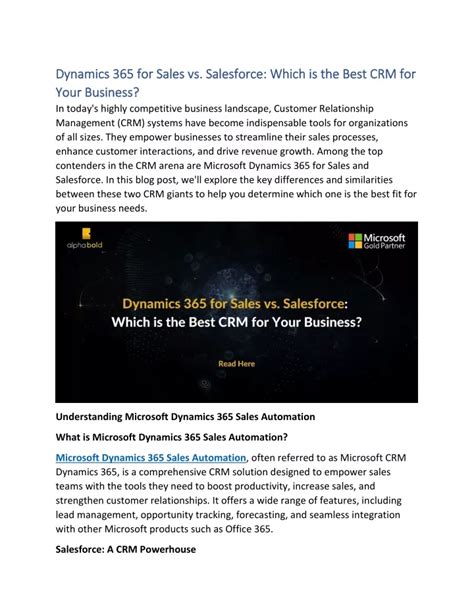 Dynamics 365 for Sales vs. Salesforce: Which is the Best CRM for Your Business?

In today's highly competitive business landscape, Customer Relationship Management (CRM) systems have become indispensable tools for organizations of all sizes. They empower businesses to streamline their sales processes, enhance customer interactions, and drive revenue growth. Among the top contenders in the CRM arena are Microsoft Dynamics 365 for Sales and Salesforce. In this blog post, we'll explore the key differences and similarities between these two CRM giants to help you determine which one is the best fit for your business needs.

alphabold

Microsoft Gold Partner

Dynamics 365 for Sales vs. Salesforce: Which is the Best CRM for Your Business?

Read Here

Understanding Microsoft Dynamics 365 Sales Automation

What is Microsoft Dynamics 365 Sales Automation?

Microsoft Dynamics 365 Sales Automation, often referred to as Microsoft CRM Dynamics 365, is a comprehensive CRM solution designed to empower sales teams with the tools they need to boost productivity, increase sales, and strengthen customer relationships. It offers a wide range of features, including lead management, opportunity tracking, forecasting, and seamless integration with other Microsoft products such as Office 365.

Salesforce: A CRM Powerhouse